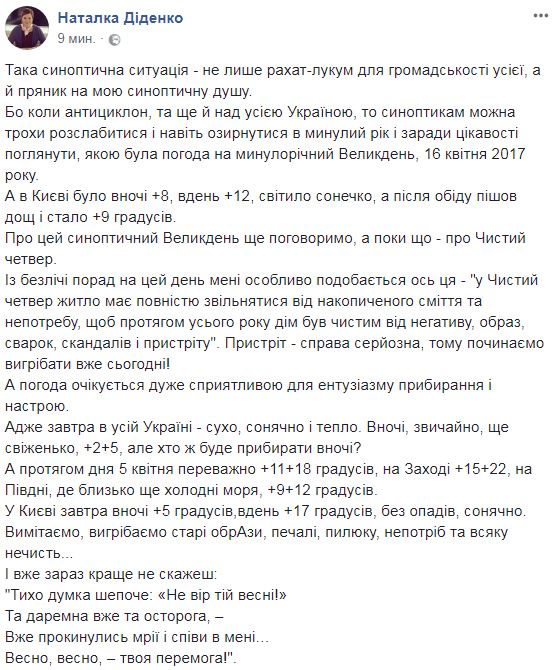 Наталка Діденко
9 мин. ·

Така синоптична ситуація - не лише рахат-лукум для громадськості усієї, а й пряник на мою синоптичну душу.
Бо коли антициклон, та ще й над усією Україною, то синоптикам можна трохи розслабитися і навіть озирнутися в минулий рік і заради цікавості поглянути, якою була погода на минулорічний Великдень, 16 квітня 2017 року.
А в Києві було вночі +8, вдень +12, світило сонечко, а після обіду пішов дощ і стало +9 градусів.
Про цей синоптичний Великдень ще поговоримо, а поки що - про Чистий четвер.
Із безлічі порад на цей день мені особливо подобається ось ця - "у Чистий четвер житло має повністю звільнятися від накопиченого сміття та непотребу, щоб протягом усього року дім був чистим від негативу, образ, сварок, скандалів і пристріту". Пристріт - справа серйозна, тому починаємо вигрібати вже сьогодні!
А погода очікується дуже сприятливою для ентузіазму прибирання і настрою.
Адже завтра в усій Україні - сухо, сонячно і тепло. Вночі, звичайно, ще свіженько, +2+5, але хто ж буде прибирати вночі?
А протягом дня 5 квітня переважно +11+18 градусів, на Заході +15+22, на Півдні, де близько ще холодні моря, +9+12 градусів.
У Києві завтра вночі +5 градусів,вдень +17 градусів, без опадів, сонячно.
Вимітаємо, вигрібаємо старі обрАзи, печалі, пилюку, непотріб та всяку нечисть...
І вже зараз краще не скажеш:
"Тихо думка шепоче: «Не вір тій весні!»
Та даремна вже та осторога, –
Вже прокинулись мрії і співи в мені…
Весно, весно, – твоя перемога!".